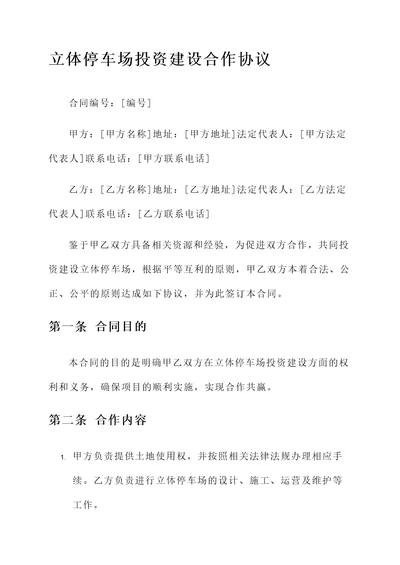 立体停车场投资建设合作协议

合同编号：[编号]

甲方：[甲方名称]地址：[甲方地址]法定代表人：[甲方法定代表人]联系电话：[甲方联系电话]

乙方：[乙方名称]地址：[乙方地址]法定代表人：[乙方法定代表人]联系电话：[乙方联系电话]

鉴于甲乙双方具备相关资源和经验，为促进双方合作，共同投资建设立体停车场，根据平等互利的原则，甲乙双方本着合法、公正、公平的原则达成如下协议，并为此签订本合同。

第一条 合同目的

本合同的目的是明确甲乙双方在立体停车场投资建设方面的权利和义务，确保项目的顺利实施，实现合作共赢。

第二条 合作内容

1. 甲方负责提供土地使用权，并按照相关法律法规办理相应手续。乙方负责进行立体停车场的设计、施工、运营及维护等工作。